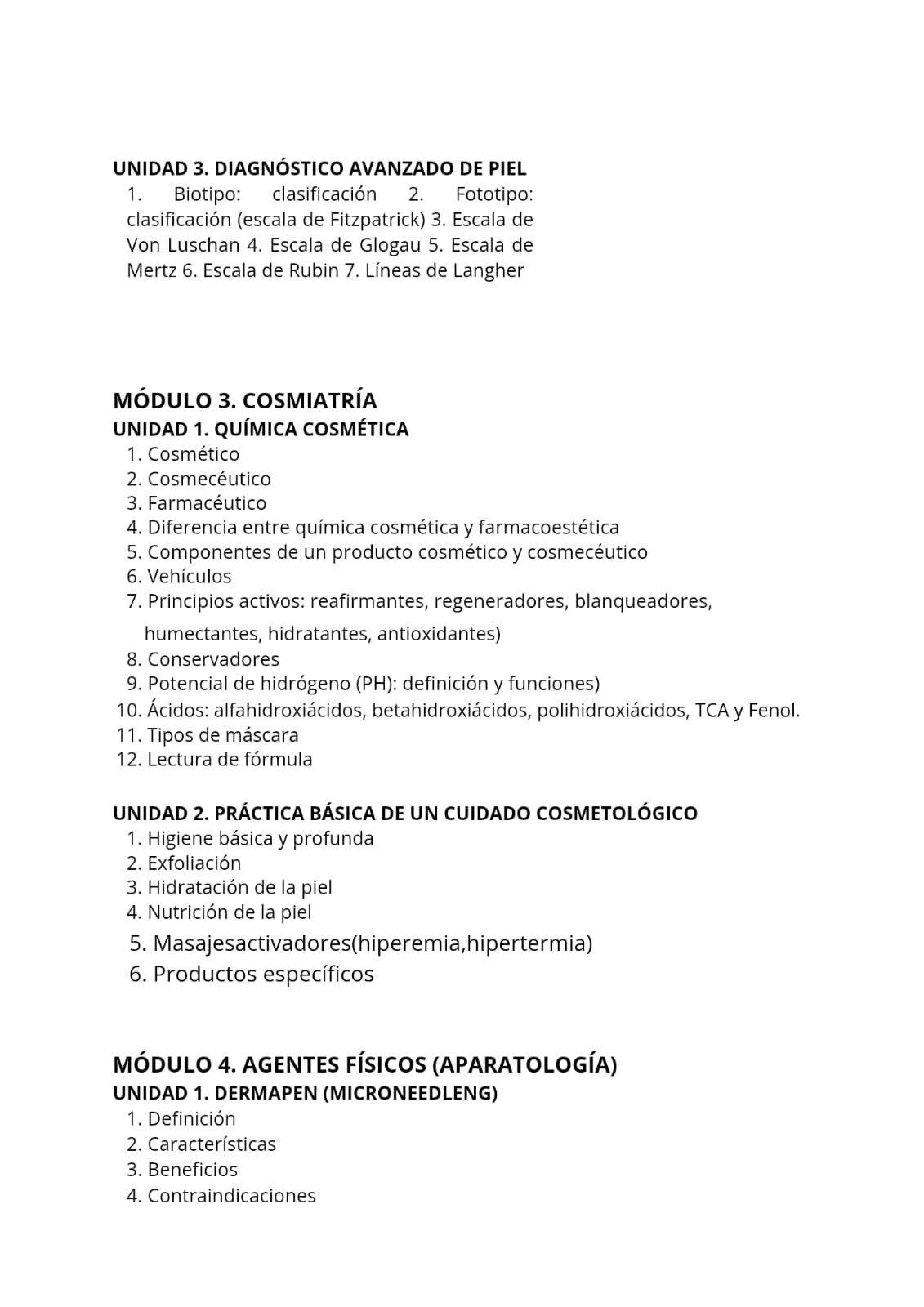 UNIDAD 3. DIAGNÓSTICO AVANZADO DE PIEL
1. Biotipo: clasificación 2. Fototipo: clasificación (escala de Fitzpatrick) 3. Escala de Von Luschan 4. Escala de Glogau 5. Escala de Mertz 6. Escala de Rubin 7. Líneas de Langher

MÓDULO 3. COSMIATRÍA
UNIDAD 1. QUÍMICA COSMÉTICA
1. Cosmético
2. Cosmecéutico
3. Farmacéutico
4. Diferencia entre química cosmética y farmacoestética
5. Componentes de un producto cosmético y cosmecéutico
6. Vehículos
7. Principios activos: reafirmantes, regeneradores, blanqueadores, humectantes, hidratantes, antioxidantes)
8. Conservadores
9. Potencial de hidrógeno (PH): definición y funciones)
10. Ácidos: alfahidroxiácidos, betahidroxiácidos, polihidroxiácidos, TCA y Fenol.
11. Tipos de máscara
12. Lectura de fórmula

UNIDAD 2. PRÁCTICA BÁSICA DE UN CUIDADO COSMETOLÓGICO
1. Higiene básica y profunda
2. Exfoliación
3. Hidratación de la piel
4. Nutrición de la piel
5. Masajesactivadores(hiperemia,hipertermia)
6. Productos específicos

MÓDULO 4. AGENTES FÍSICOS (APARATOLOGÍA)
UNIDAD 1. DERMAPEN (MICRONEEDLENG)
1. Definición
2. Características
3. Beneficios
4. Contraindicaciones